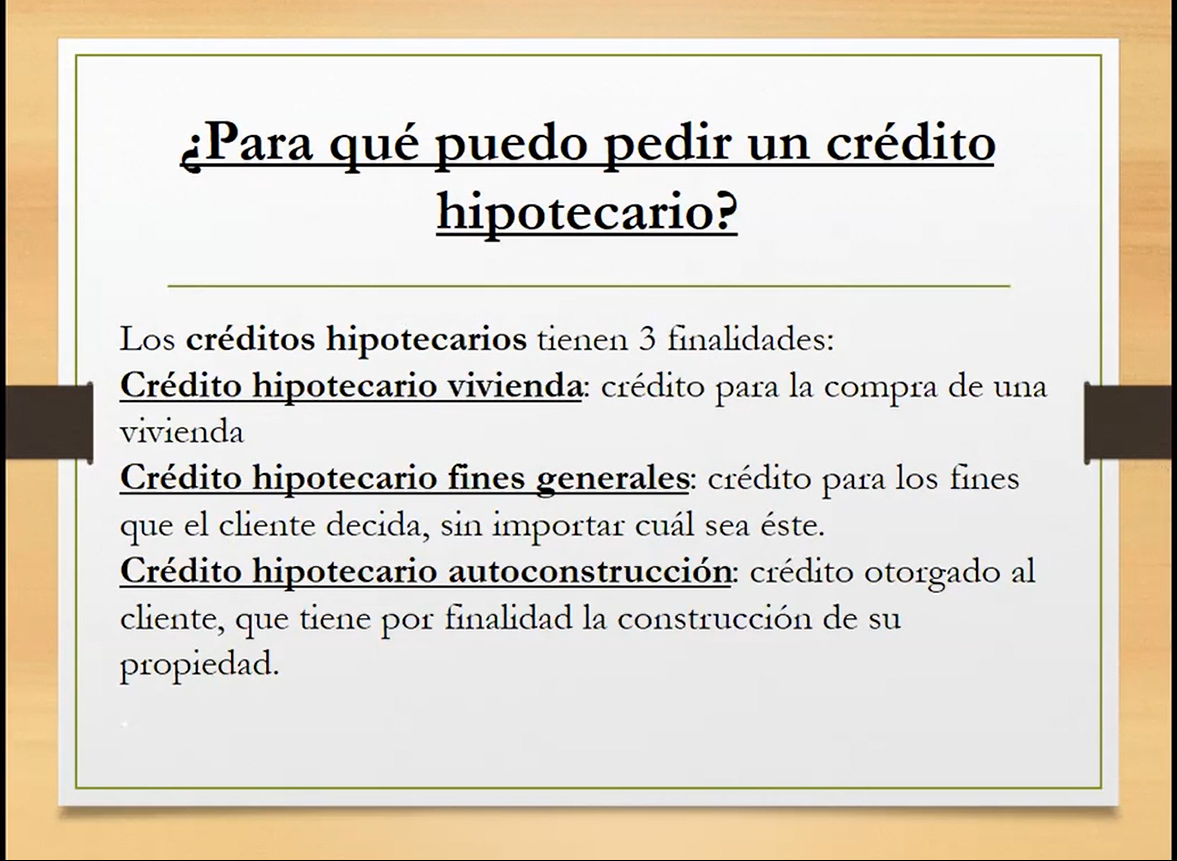 ¿Para qué puedo pedir un crédito hipotecario?

Los créditos hipotecarios tienen 3 finalidades:
Crédito hipotecario vivienda: crédito para la compra de una vivienda
Crédito hipotecario fines generales: crédito para los fines que el cliente decida, sin importar cuál sea éste.
Crédito hipotecario autoconstrucción: crédito otorgado al cliente, que tiene por finalidad la construcción de su propiedad.